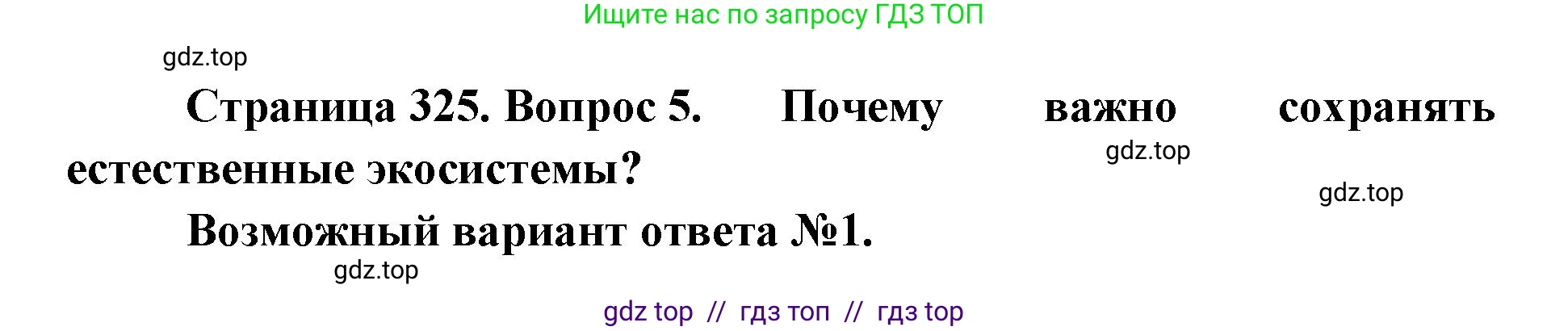 Ищите нас по запросу ГДЗ ТОП

gdz.top

Страница 325. Вопрос 5. Почему важно сохранять естественные экосистемы?

gdz.top

gdz.top

Возможный вариант ответа №1.

gdz.top

gdz top // гдз топ // гдз top